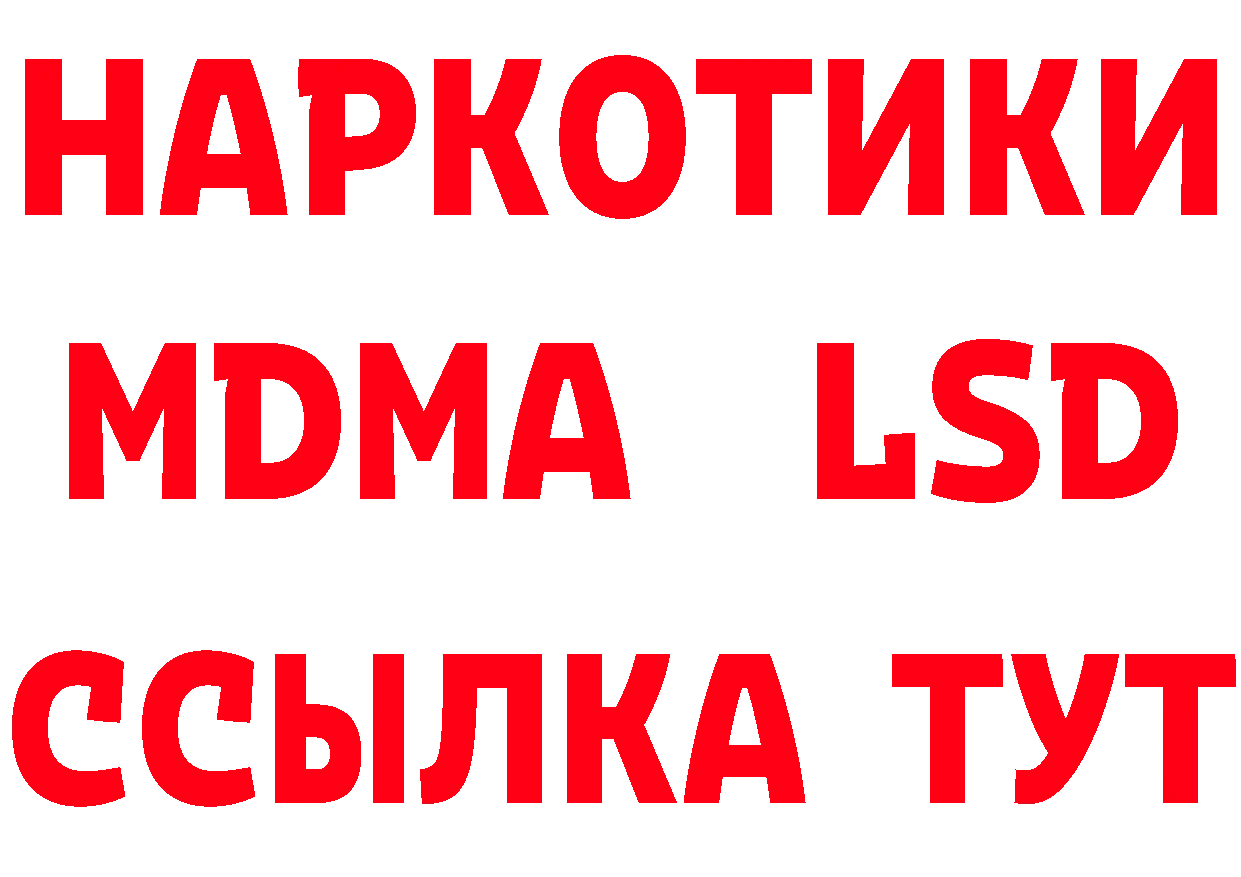 НАРКОТИКИ
MDMA LSD
ССЫЛКА ТУТ